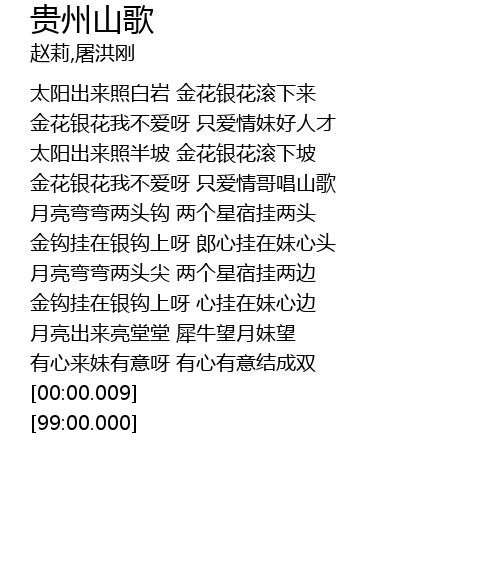 贵州山歌
赵莉,屠洪刚

太阳出来照白岩 金花银花滚下来
金花银花我不爱呀 只爱情妹好人才
太阳出来照半坡 金花银花滚下坡
金花银花我不爱呀 只爱情哥唱山歌
月亮弯弯两头钩 两个星宿挂两头
金钩挂在银钩上呀 郎心挂在妹心头
月亮弯弯两头尖 两个星宿挂两边
金钩挂在银钩上呀 心挂在妹心边
月亮出来亮堂堂 犀牛望月妹望
有心来妹有意呀 有心有意结成双
[00:00.009]
[99:00.000]